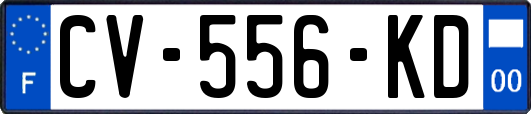 F
CV-556-KD
00